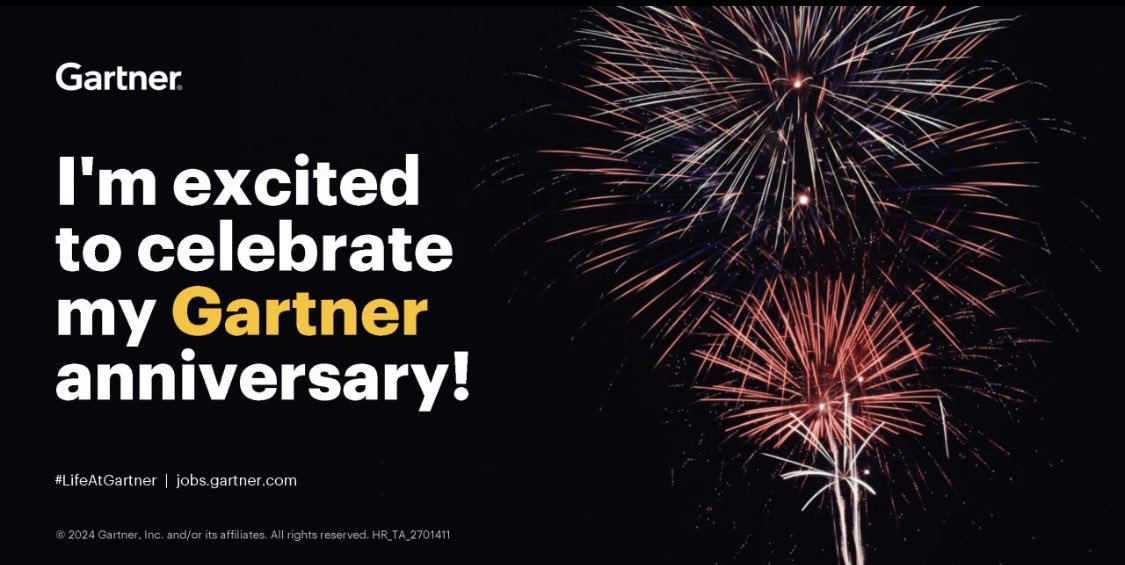 Gartner.

I'm excited to celebrate my Gartner anniversary!

#LifeAtGartner | jobs.gartner.com

© 2024 Gartner, Inc. and/or its affiliates. All rights reserved. HR_TA_2701411